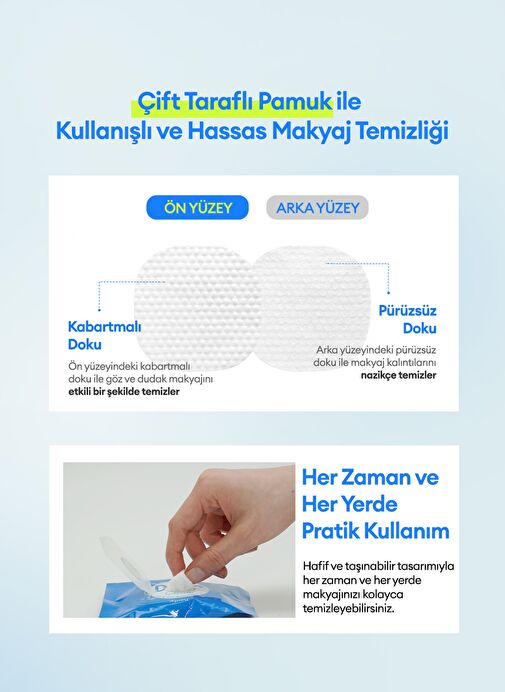 Çift Taraflı Pamuk ile
Kullanışlı ve Hassas Makyaj Temizliği

ÖN YÜZEY

ARKA YÜZEY

Kabartmalı Doku

Ön yüzeyindeki kabartmalı doku ile göz ve dudak makyajını etkili bir şekilde temizler

Pürüzsüz Doku

Arka yüzeyindeki pürüzsüz doku ile makyaj kalıntılarını nazikçe temizler

Her Zaman ve Her Yerde Pratik Kullanım

Hafif ve taşınabilir tasarımıyla her zaman ve her yerde makyajınızı kolayca temizleyebilirsiniz.